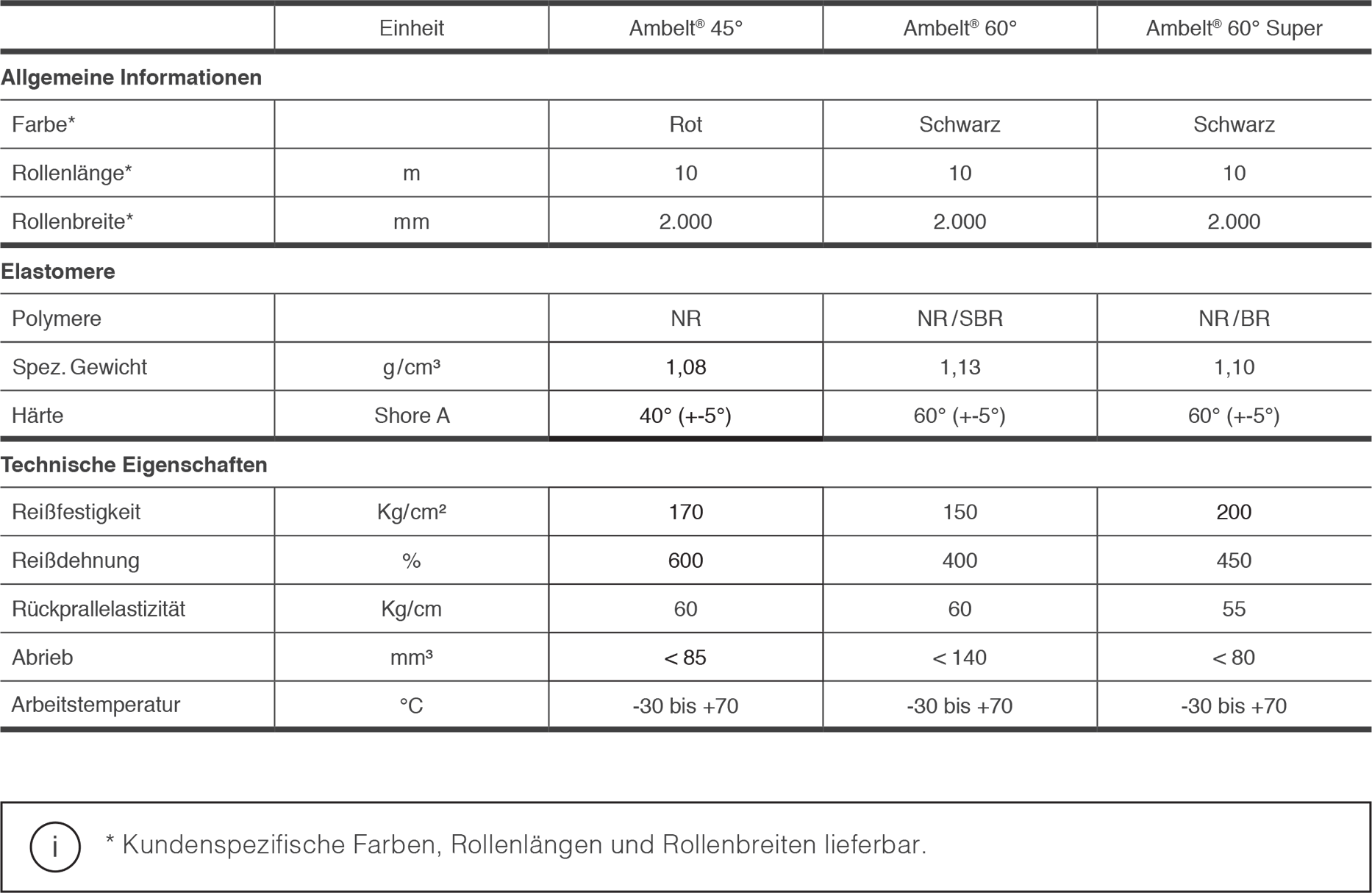 |  | Einheit | Ambelt® 45° | Ambelt® 60° | Ambelt® 60° Super |
|---|---|---|---|---|
| Allgemeine Informationen |  |  |  |  |
| Farbe* |  | Rot | Schwarz | Schwarz |
| Rollenlänge* | m | 10 | 10 | 10 |
| Rollenbreite* | mm | 2.000 | 2.000 | 2.000 |
| Elastomere |  |  |  |  |
| Polymere |  | NR | NR/SBR | NR/BR |
| Spez. Gewicht | g/cm³ | 1,08 | 1,13 | 1,10 |
| Härte | Shore A | 40° (+-5°) | 60° (+-5°) | 60° (+-5°) |
| Technische Eigenschaften |  |  |  |  |
| Reißfestigkeit | Kg/cm² | 170 | 150 | 200 |
| Reißdehnung | % | 600 | 400 | 450 |
| Rückprallelastizität | Kg/cm | 60 | 60 | 55 |
| Abrieb | mm³ | < 85 | < 140 | < 80 |
| Arbeitstemperatur | °C | -30 bis +70 | -30 bis +70 | -30 bis +70 |

i

* Kundenspezifische Farben, Rollenlängen und Rollenbreiten lieferbar.